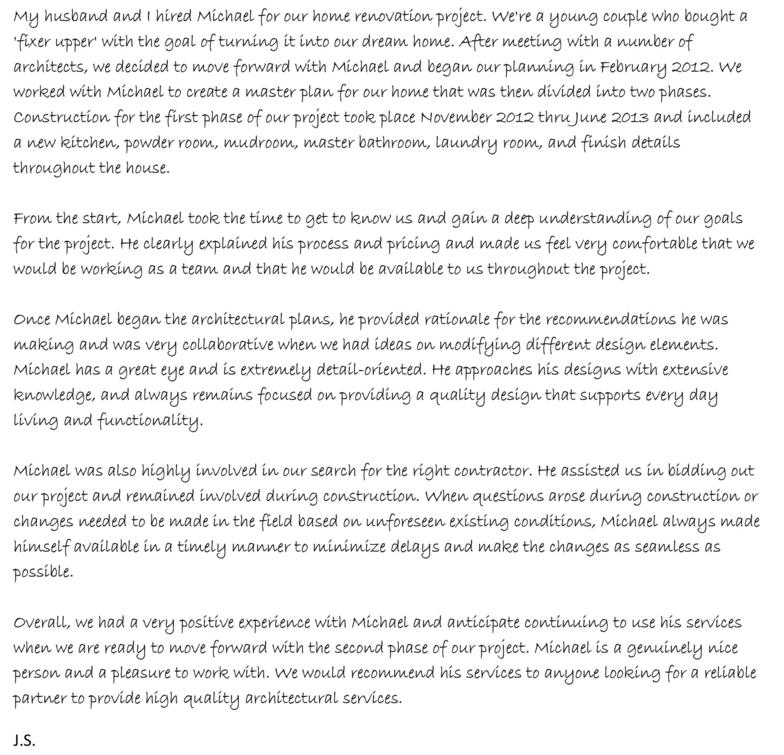 My husband and I hired Michael for our home renovation project. We're a young couple who bought a 'fixer upper' with the goal of turning it into our dream home. After meeting with a number of architects, we decided to move forward with Michael and began our planning in February 2012. We worked with Michael to create a master plan for our home that was then divided into two phases. Construction for the first phase of our project took place November 2012 thru June 2013 and included a new kitchen, powder room, mudroom, master bathroom, laundry room, and finish details throughout the house.

From the start, Michael took the time to get to know us and gain a deep understanding of our goals for the project. He clearly explained his process and pricing and made us feel very comfortable that we would be working as a team and that he would be available to us throughout the project.

Once Michael began the architectural plans, he provided rationale for the recommendations he was making and was very collaborative when we had ideas on modifying different design elements. Michael has a great eye and is extremely detail-oriented. He approaches his designs with extensive knowledge, and always remains focused on providing a quality design that supports every day living and functionality.

Michael was also highly involved in our search for the right contractor. He assisted us in bidding out our project and remained involved during construction. When questions arose during construction or changes needed to be made in the field based on unforeseen existing conditions, Michael always made himself available in a timely manner to minimize delays and make the changes as seamless as possible.

Overall, we had a very positive experience with Michael and anticipate continuing to use his services when we are ready to move forward with the second phase of our project. Michael is a genuinely nice person and a pleasure to work with. We would recommend his services to anyone looking for a reliable partner to provide high quality architectural services.

J.S.